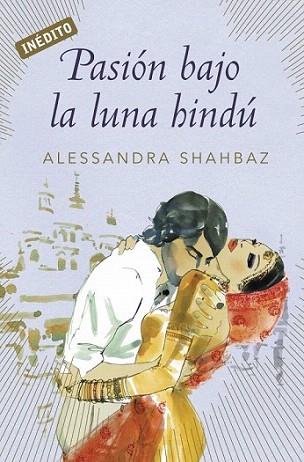 INÉDITO

Pasión bajo la luna hindú

ALESSANDRA SHAHBAZ